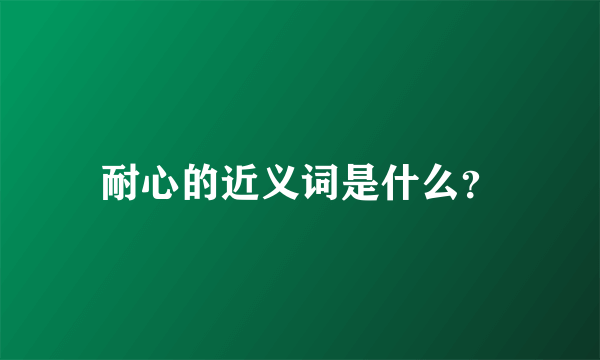 耐心的近义词是什么?